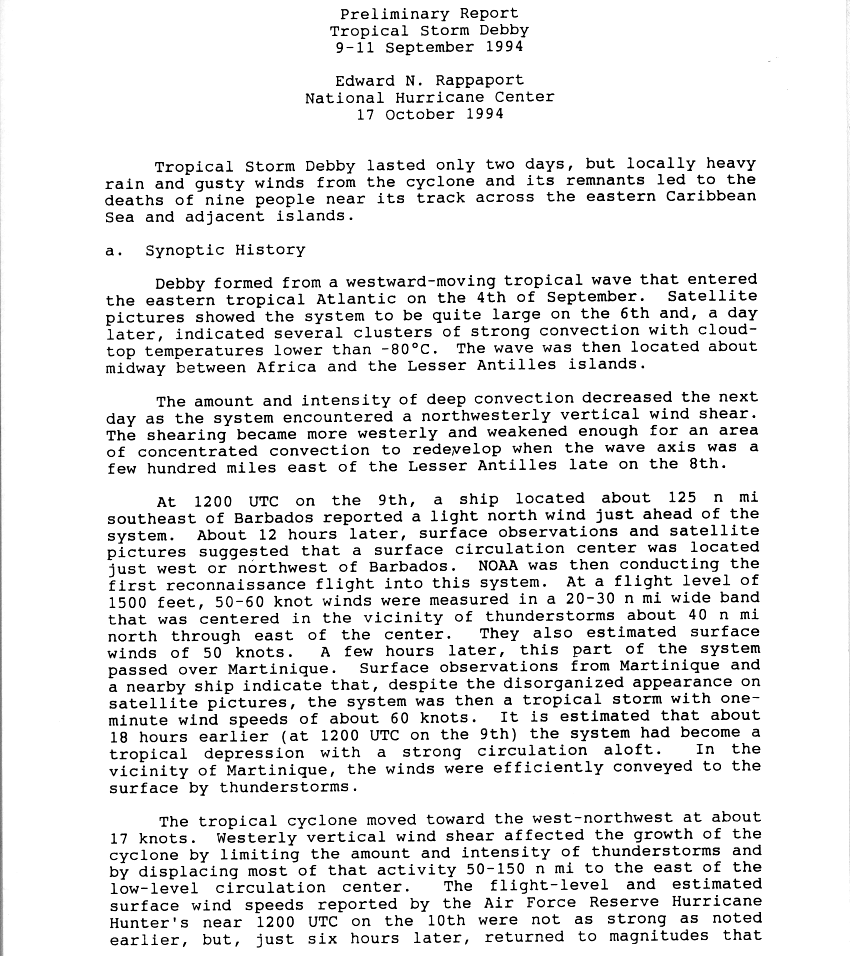 Preliminary Report
Tropical Storm Debby
9-11 September 1994

Edward N. Rappaport
National Hurricane Center
17 October 1994

Tropical Storm Debby lasted only two days, but locally heavy rain and gusty winds from the cyclone and its remnants led to the deaths of nine people near its track across the eastern Caribbean Sea and adjacent islands.

a. Synoptic History

Debby formed from a westward-moving tropical wave that entered the eastern tropical Atlantic on the 4th of September. Satellite pictures showed the system to be quite large on the 6th and, a day later, indicated several clusters of strong convection with cloud-top temperatures lower than -80°C. The wave was then located about midway between Africa and the Lesser Antilles islands.

The amount and intensity of deep convection decreased the next day as the system encountered a northwesterly vertical wind shear. The shearing became more westerly and weakened enough for an area of concentrated convection to redevelop when the wave axis was a few hundred miles east of the Lesser Antilles late on the 8th.

At 1200 UTC on the 9th, a ship located about 125 n mi southeast of Barbados reported a light north wind just ahead of the system. About 12 hours later, surface observations and satellite pictures suggested that a surface circulation center was located just west or northwest of Barbados. NOAA was then conducting the first reconnaissance flight into this system. At a flight level of 1500 feet, 50-60 knot winds were measured in a 20-30 n mi wide band that was centered in the vicinity of thunderstorms about 40 n mi north through east of the center. They also estimated surface winds of 50 knots. A few hours later, this part of the system passed over Martinique. Surface observations from Martinique and a nearby ship indicate that, despite the disorganized appearance on satellite pictures, the system was then a tropical storm with one-minute wind speeds of about 60 knots. It is estimated that about 18 hours earlier (at 1200 UTC on the 9th) the system had become a tropical depression with a strong circulation aloft. In the vicinity of Martinique, the winds were efficiently conveyed to the surface by thunderstorms.

The tropical cyclone moved toward the west-northwest at about 17 knots. Westerly vertical wind shear affected the growth of the cyclone by limiting the amount and intensity of thunderstorms and by displacing most of that activity 50-150 n mi to the east of the low-level circulation center. The flight-level and estimated surface wind speeds reported by the Air Force Reserve Hurricane Hunter's near 1200 UTC on the 10th were not as strong as noted earlier, but, just six hours later, returned to magnitudes that